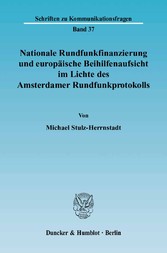 Schriften zu Kommunikationsfragen

Band 37

Nationale Rundfunkfinanzierung und europäische Beihilfenaufsicht im Lichte des Amsterdamer Rundfunkprotokolls

Von

Michael Stulz-Herrnstadt

Duncker & Humblot · Berlin